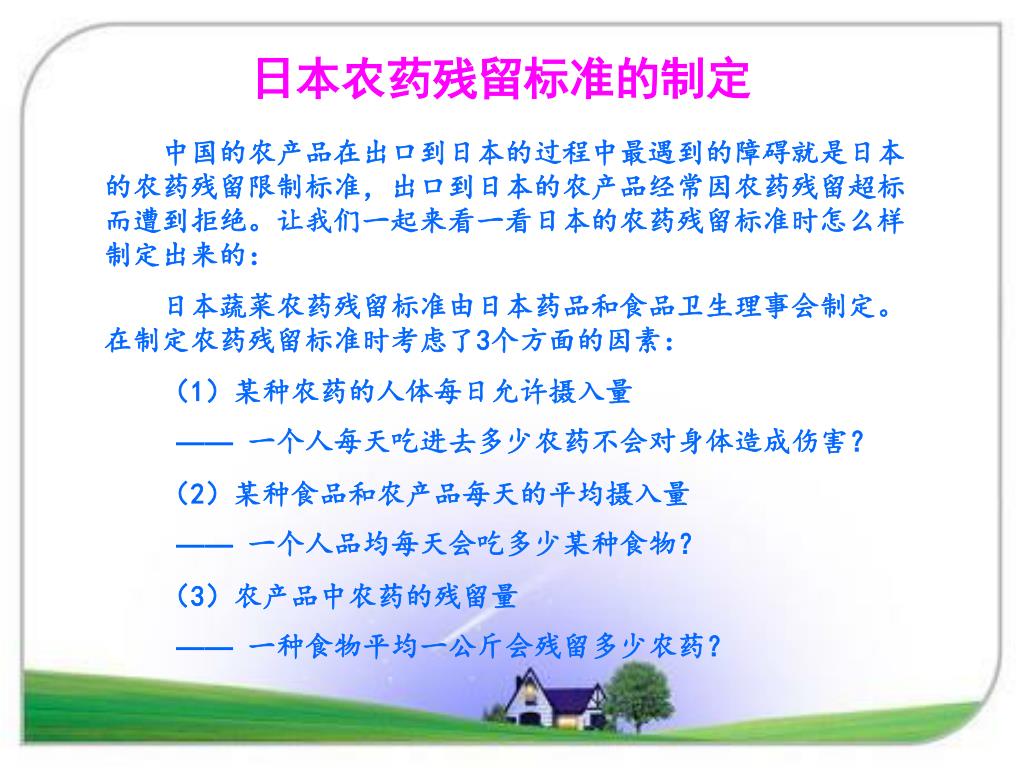 日本农药残留标准的制定

中国的农产品在出口到日本的过程中最遇到的障碍就是日本的农药残留限制标准，出口到日本的农产品经常因农药残留超标而遭到拒绝。让我们一起来看一看日本的农药残留标准时怎么样制定出来的：

日本蔬菜农药残留标准由日本药品和食品卫生理事会制定。在制定农药残留标准时考虑了3个方面的因素：

（1）某种农药的人体每日允许摄入量

—— 一个人每天吃进去多少农药不会对身体造成伤害？

（2）某种食品和农产品每天的平均摄入量

—— 一个人品均每天会吃多少某种食物？

（3）农产品中农药的残留量

—— 一种食物平均一公斤会残留多少农药？